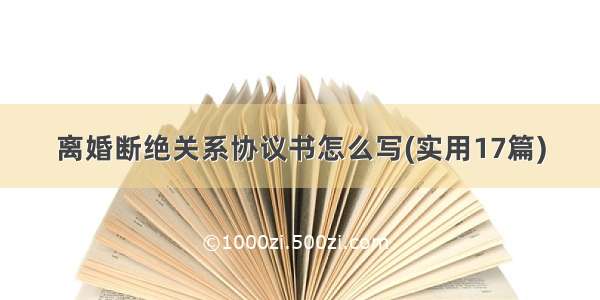 离婚断绝关系协议书怎么写(实用17篇)

©1000zi.500zi.com